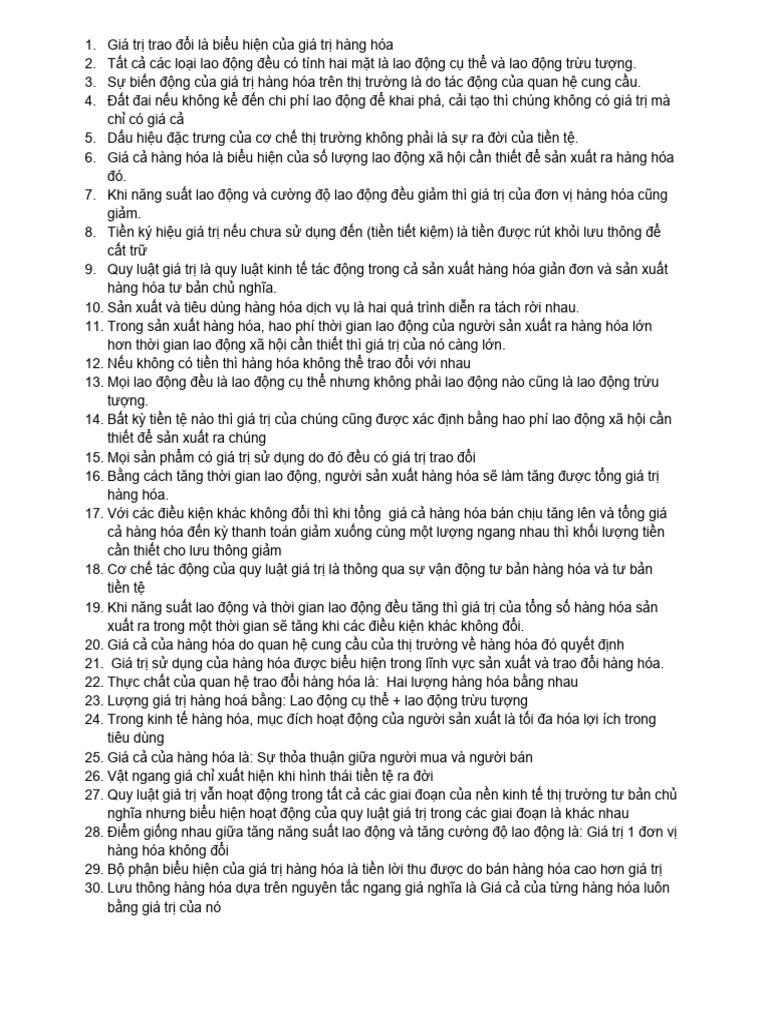 1. Giá trị trao đổi là biểu hiện của giá trị hàng hóa
2. Tất cả các loại lao động đều có tính hai mặt là lao động cụ thể và lao động trừu tượng.
3. Sự biến động của giá trị hàng hóa trên thị trường là do tác động của quan hệ cung cầu.
4. Đất đai nếu không kể đến chi phí lao động để khai phá, cải tạo thì chúng không có giá trị mà chỉ có giá cả
5. Dấu hiệu đặc trưng của cơ chế thị trường không phải là sự ra đời của tiền tệ.
6. Giá cả hàng hóa là biểu hiện của số lượng lao động xã hội cần thiết để sản xuất ra hàng hóa đó.
7. Khi năng suất lao động và cường độ lao động đều giảm thì giá trị của đơn vị hàng hóa cũng giảm.
8. Tiền ký hiệu giá trị nếu chưa sử dụng đến (tiền tiết kiệm) là tiền được rút khỏi lưu thông để cất trữ
9. Quy luật giá trị là quy luật kinh tế tác động trong cả sản xuất hàng hóa giản đơn và sản xuất hàng hóa tư bản chủ nghĩa.
10. Sản xuất và tiêu dùng hàng hóa dịch vụ là hai quá trình diễn ra tách rời nhau.
11. Trong sản xuất hàng hóa, hao phí thời gian lao động của người sản xuất ra hàng hóa lớn hơn thời gian lao động xã hội cần thiết thì giá trị của nó càng lớn.
12. Nếu không có tiền thì hàng hóa không thể trao đổi với nhau
13. Mọi lao động đều là lao động cụ thể nhưng không phải lao động nào cũng là lao động trừu tượng.
14. Bất kỳ tiền tệ nào thì giá trị của chúng cũng được xác định bằng hao phí lao động xã hội cần thiết để sản xuất ra chúng
15. Mọi sản phẩm có giá trị sử dụng do đó đều có giá trị trao đổi
16. Bằng cách tăng thời gian lao động, người sản xuất hàng hóa sẽ làm tăng được tổng giá trị hàng hóa.
17. Với các điều kiện khác không đổi thì khi tổng giá cả hàng hóa bán chịu tăng lên và tổng giá cả hàng hóa đến kỳ thanh toán giảm xuống cùng một lượng ngang nhau thì khối lượng tiền cần thiết cho lưu thông giảm
18. Cơ chế tác động của quy luật giá trị là thông qua sự vận động tư bản hàng hóa và tư bản tiền tệ
19. Khi năng suất lao động và thời gian lao động đều tăng thì giá trị của tổng số hàng hóa sản xuất ra trong một thời gian sẽ tăng khi các điều kiện khác không đổi.
20. Giá cả của hàng hóa do quan hệ cung cầu của thị trường về hàng hóa đó quyết định
21. Giá trị sử dụng của hàng hóa được biểu hiện trong lĩnh vực sản xuất và trao đổi hàng hóa.
22. Thực chất của quan hệ trao đổi hàng hóa là: Hai lượng hàng hóa bằng nhau
23. Lượng giá trị hàng hoá bằng: Lao động cụ thể + lao động trừu tượng
24. Trong kinh tế hàng hóa, mục đích hoạt động của người sản xuất là tối đa hóa lợi ích trong tiêu dùng
25. Giá cả của hàng hóa là: Sự thỏa thuận giữa người mua và người bán
26. Vật ngang giá chỉ xuất hiện khi hình thái tiền tệ ra đời
27. Quy luật giá trị vẫn hoạt động trong tất cả các giai đoạn của nền kinh tế thị trường tư bản chủ nghĩa nhưng biểu hiện hoạt động của quy luật giá trị trong các giai đoạn là khác nhau
28. Điểm giống nhau giữa tăng năng suất lao động và tăng cường độ lao động là: Giá trị 1 đơn vị hàng hóa không đổi
29. Bộ phận biểu hiện của giá trị hàng hóa là tiền lời thu được do bán hàng hóa cao hơn giá trị
30. Lưu thông hàng hóa dựa trên nguyên tắc ngang giá nghĩa là Giá cả của từng hàng hóa luôn bằng giá trị của nó